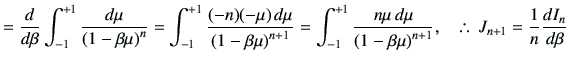 $= \frac{d}{d\beta} \int_{-1}^{+1} \frac{d\mu}{(1-\beta\mu)^n} = \int_{-1}^{+1} \frac{(-n)(-\mu)\,d\mu}{(1-\beta\mu)^{n+1}} = \int_{-1}^{+1} \frac{n\mu\,d\mu}{(1-\beta\mu)^{n+1}}, \quad \therefore\ J_{n+1} = \frac{1}{n}\frac{dI_n}{d\beta}$